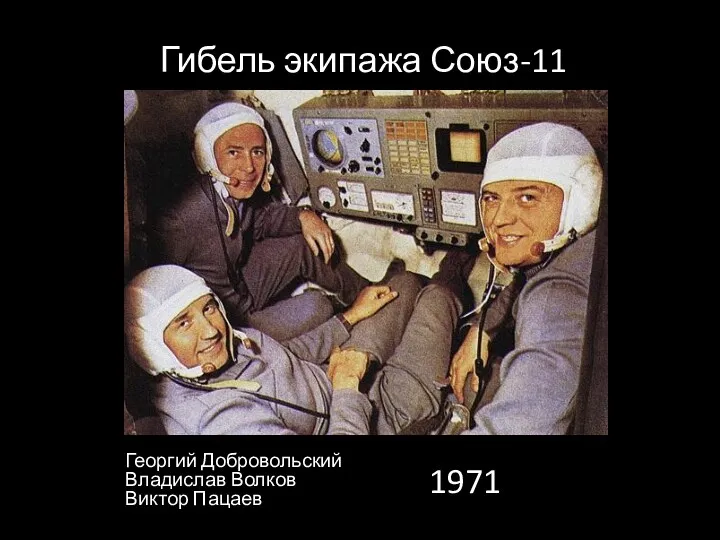 Гибель экипажа Союз-11

Георгий Добровольский
Владислав Волков
Виктор Пацаев

1971